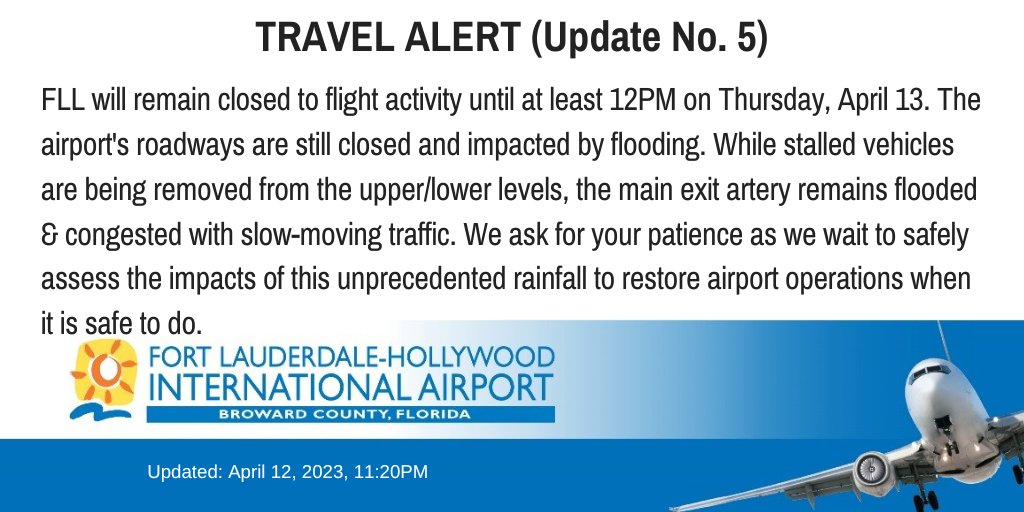 TRAVEL ALERT (Update No. 5)

FLL will remain closed to flight activity until at least 12PM on Thursday, April 13. The airport's roadways are still closed and impacted by flooding. While stalled vehicles are being removed from the upper/lower levels, the main exit artery remains flooded & congested with slow-moving traffic. We ask for your patience as we wait to safely assess the impacts of this unprecedented rainfall to restore airport operations when it is safe to do.

FORT LAUDERDALE-HOLLYWOOD
INTERNATIONAL AIRPORT
BROWARD COUNTY, FLORIDA

Updated: April 12, 2023, 11:20PM